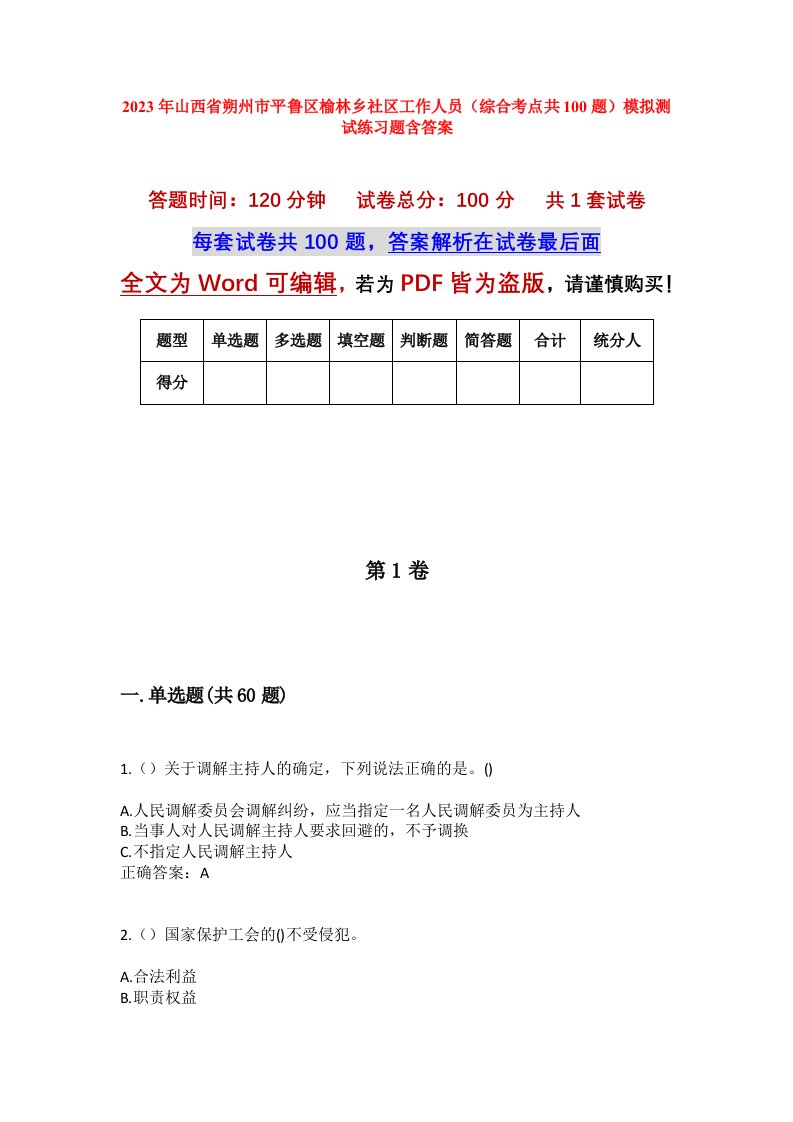 2023年山西省朔州市平鲁区榆林乡社区工作人员（综合考点共100题）模拟测试练习题含答案

答题时间：120分钟　　试卷总分：100分　　共1套试卷

每套试卷共100题，答案解析在试卷最后面

全文为Word可编辑，若为PDF皆为盗版，请谨慎购买！

| 题型 | 单选题 | 多选题 | 填空题 | 判断题 | 简答题 | 合计 | 统分人 |
|---|---|---|---|---|---|---|---|
| 得分 | | | | | | | |

第1卷

一.单选题(共60题)

1.（）关于调解主持人的确定，下列说法正确的是。()

A.人民调解委员会调解纠纷，应当指定一名人民调解委员为主持人
B.当事人对人民调解主持人要求回避的，不予调换
C.不指定人民调解主持人
正确答案：A

2.（）国家保护工会的()不受侵犯。

A.合法利益
B.职责权益